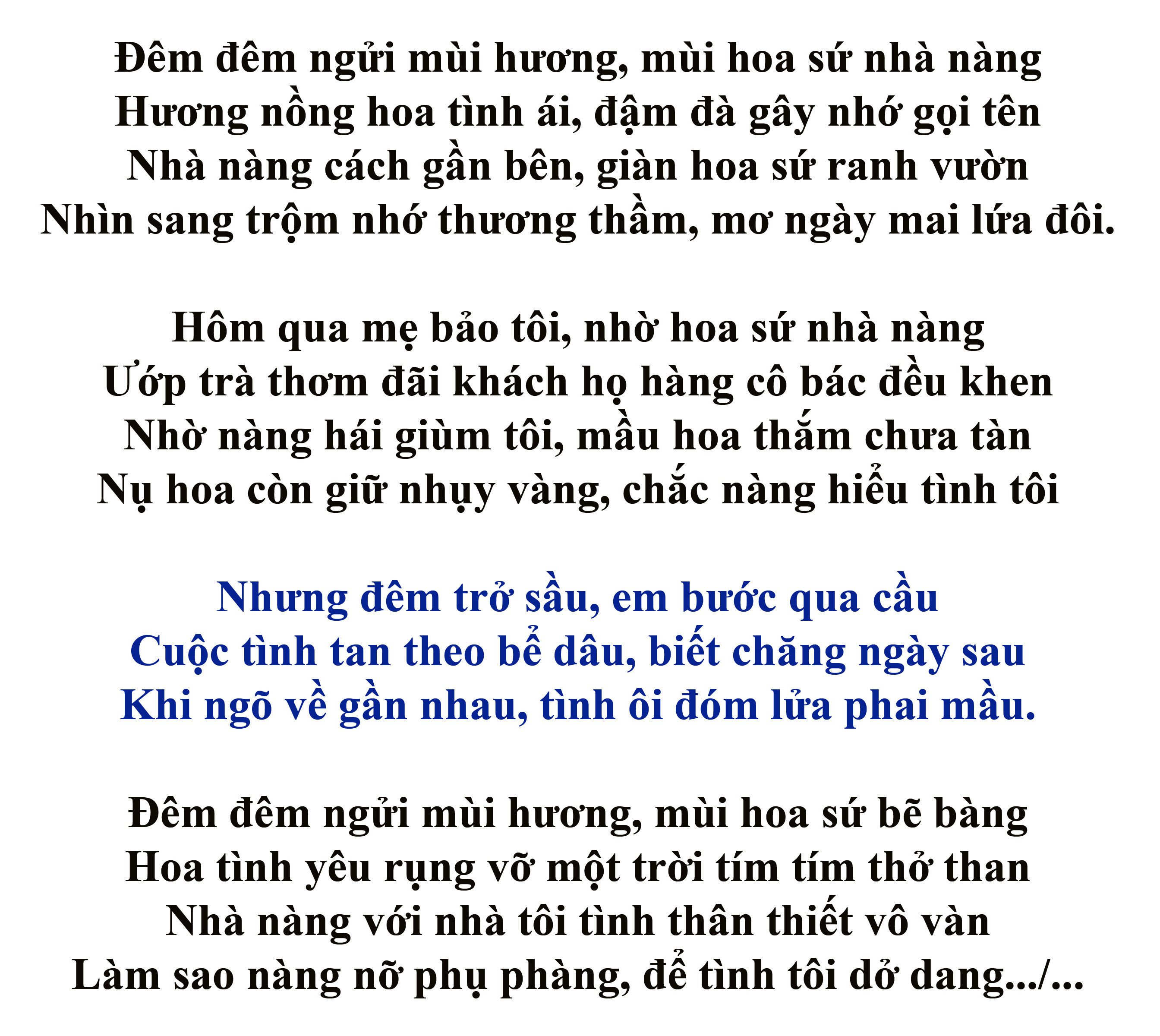 Đêm đêm ngửi mùi hương, mùi hoa sứ nhà nàng
Hương nồng hoa tình ái, đậm đà gây nhớ gọi tên
Nhà nàng cách gần bên, giàn hoa sứ ranh vườn
Nhìn sang trộm nhớ thương thầm, mơ ngày mai lứa đôi.

Hôm qua mẹ bảo tôi, nhờ hoa sứ nhà nàng
Ướp trà thơm đãi khách họ hàng cô bác đều khen
Nhờ nàng hái giùm tôi, mầu hoa thắm chưa tàn
Nụ hoa còn giữ nhụy vàng, chắc nàng hiểu tình tôi

Nhưng đêm trở sầu, em bước qua cầu
Cuộc tình tan theo bể dâu, biết chăng ngày sau
Khi ngõ về gần nhau, tình ôi đóm lửa phai mầu.

Đêm đêm ngửi mùi hương, mùi hoa sứ bẽ bàng
Hoa tình yêu rụng vỡ một trời tím tím thở than
Nhà nàng với nhà tôi tình thân thiết vô vàn
Làm sao nàng nỡ phụ phàng, để tình tôi dở dang.../...